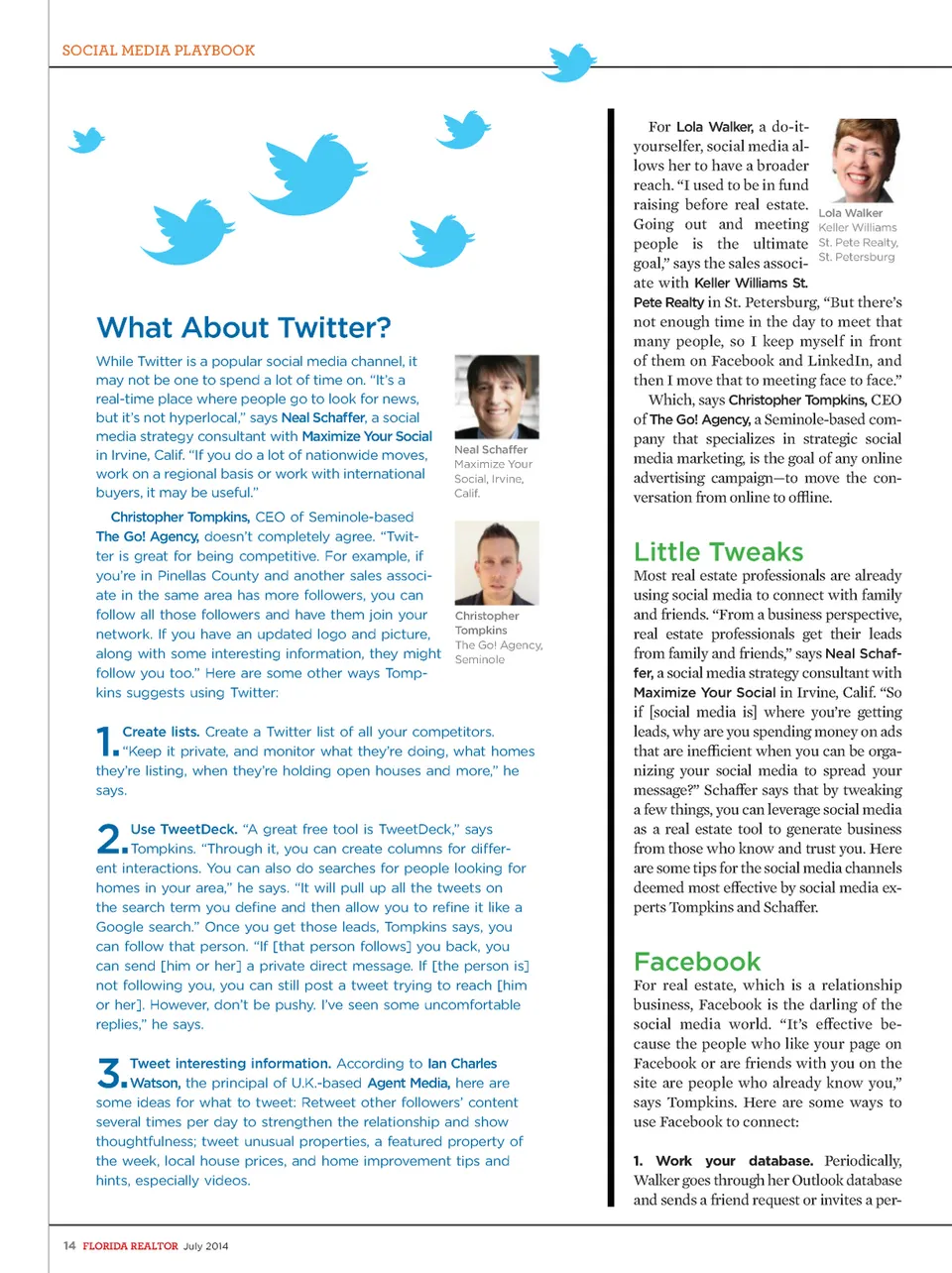 SOCIAL MEDIA PLAYBOOK

What About Twitter?

While Twitter is a popular social media channel, it may not be one to spend a lot of time on. "It's a real-time place where people go to look for news, but it's not hyperlocal," says Neal Schaffer, a social media strategy consultant with Maximize Your Social in Irvine, Calif. "If you do a lot of nationwide moves, work on a regional basis or work with international buyers, it may be useful."

Neal Schaffer
Maximize Your Social, Irvine, Calif.

Christopher Tompkins, CEO of Seminole-based The Go! Agency, doesn't completely agree. "Twitter is great for being competitive. For example, if you're in Pinellas County and another sales associate in the same area has more followers, you can follow all those followers and have them join your network. If you have an updated logo and picture, along with some interesting information, they might follow you too." Here are some other ways Tompkins suggests using Twitter:

Christopher Tompkins
The Go! Agency, Seminole

1. Create lists. Create a Twitter list of all your competitors. "Keep it private, and monitor what they're doing, what homes they're listing, when they're holding open houses and more," he says.

2. Use TweetDeck. "A great free tool is TweetDeck," says Tompkins. "Through it, you can create columns for different interactions. You can also do searches for people looking for homes in your area," he says. "It will pull up all the tweets on the search term you define and then allow you to refine it like a Google search." Once you get those leads, Tompkins says, you can follow that person. "If [that person follows] you back, you can send [him or her] a private direct message. If [the person is] not following you, you can still post a tweet trying to reach [him or her]. However, don't be pushy. I've seen some uncomfortable replies," he says.

3. Tweet interesting information. According to Ian Charles Watson, the principal of U.K.-based Agent Media, here are some ideas for what to tweet: Retweet other followers' content several times per day to strengthen the relationship and show thoughtfulness; tweet unusual properties, a featured property of the week, local house prices, and home improvement tips and hints, especially videos.

For Lola Walker, a do-it-yourselfer, social media allows her to have a broader reach. "I used to be in fund raising before real estate. Going out and meeting people is the ultimate goal," says the sales associate with Keller Williams St. Pete Realty in St. Petersburg, "But there's not enough time in the day to meet that many people, so I keep myself in front of them on Facebook and LinkedIn, and then I move that to meeting face to face."

Lola Walker
Keller Williams St. Pete Realty, St. Petersburg

Which, says Christopher Tompkins, CEO of The Go! Agency, a Seminole-based company that specializes in strategic social media marketing, is the goal of any online advertising campaign—to move the conversation from online to offline.

Little Tweaks
Most real estate professionals are already using social media to connect with family and friends. "From a business perspective, real estate professionals get their leads from family and friends," says Neal Schaffer, a social media strategy consultant with Maximize Your Social in Irvine, Calif. "So if [social media is] where you're getting leads, why are you spending money on ads that are inefficient when you can be organizing your social media to spread your message?" Schaffer says that by tweaking a few things, you can leverage social media as a real estate tool to generate business from those who know and trust you. Here are some tips for the social media channels deemed most effective by social media experts Tompkins and Schaffer.

Facebook
For real estate, which is a relationship business, Facebook is the darling of the social media world. "It's effective because the people who like your page on Facebook or are friends with you on the site are people who already know you," says Tompkins. Here are some ways to use Facebook to connect:

1. Work your database. Periodically, Walker goes through her Outlook database and sends a friend request or invites a per-

14 FLORIDA REALTOR July 2014